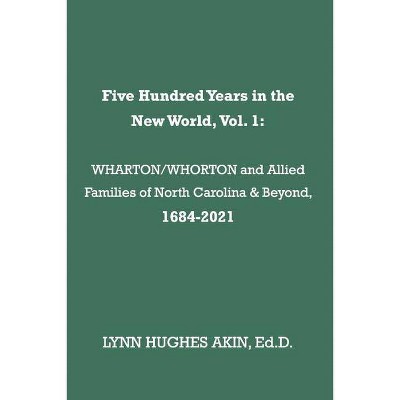 Five Hundred Years in the New World, Vol. 1:

WHARTON/WHORTON and Allied Families of North Carolina & Beyond, 1684-2021

LYNN HUGHES AKIN, Ed.D.